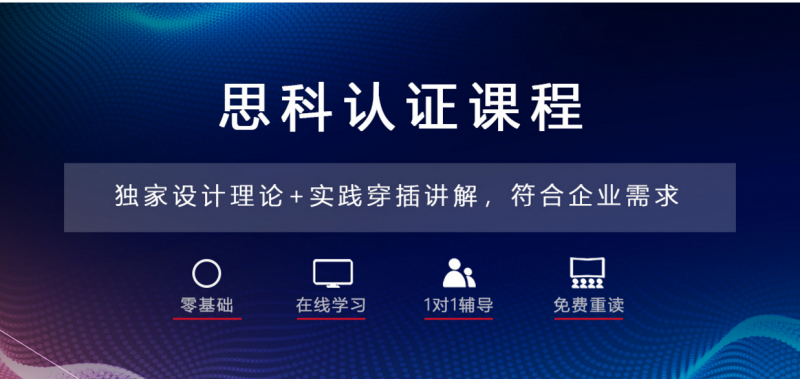 思科认证课程

独家设计理论+实践穿插讲解，符合企业需求

零基础

在线学习

1对1辅导

免费重读